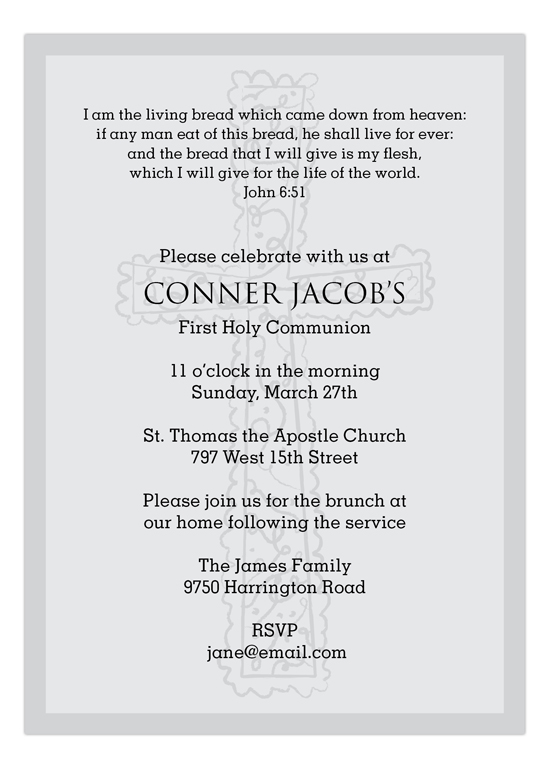 I am the living bread which came down from heaven:
if any man eat of this bread, he shall live for ever:
and the bread that I will give is my flesh,
which I will give for the life of the world.
John 6:51

Please celebrate with us at
CONNER JACOB'S
First Holy Communion

11 o'clock in the morning
Sunday, March 27th

St. Thomas the Apostle Church
797 West 15th Street

Please join us for the brunch at
our home following the service

The James Family
9750 Harrington Road

RSVP
jane@email.com